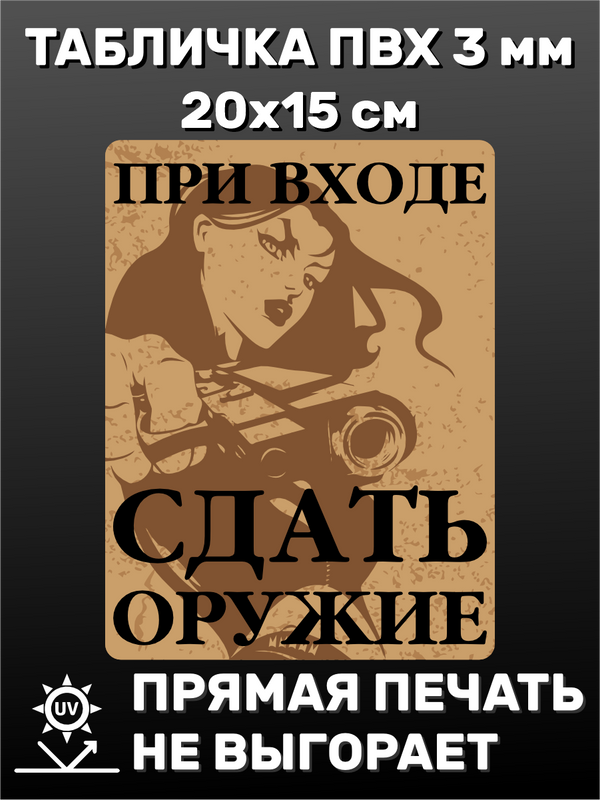 ТАБЛИЧКА ПВХ 3 мм
20х15 см

ПРИ ВХОДЕ

СДАТЬ
ОРУЖИЕ

UV

ПРЯМАЯ ПЕЧАТЬ
НЕ ВЫГОРАЕТ